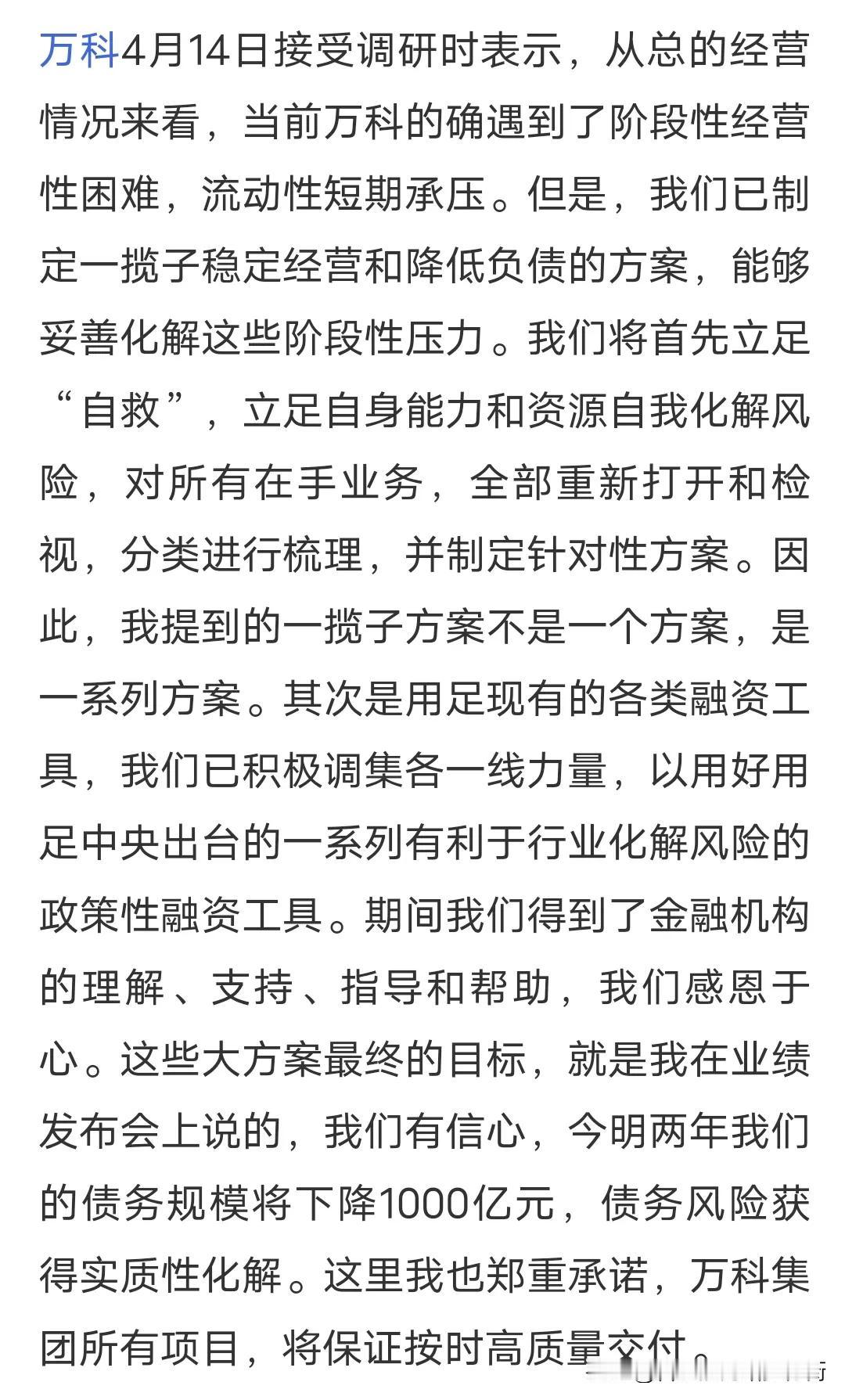 万科4月14日接受调研时表示，从总的经营情况来看，当前万科的确遇到了阶段性经营性困难，流动性短期承压。但是，我们已制定一揽子稳定经营和降低负债的方案，能够妥善化解这些阶段性压力。我们将首先立足“自救”，立足自身能力和资源自我化解风险，对所有在手业务，全部重新打开和检视，分类进行梳理，并制定针对性方案。因此，我提到的一揽子方案不是一个方案，是一系列方案。其次是用足现有的各类融资工具，我们已积极调集各一线力量，以用好用足中央出台的一系列有利于行业化解风险的政策性融资工具。期间我们得到了金融机构的理解、支持、指导和帮助，我们感恩于心。这些大方案最终的目标，就是我在业绩发布会上说的，我们有信心，今明两年我们的债务规模将下降1000亿元，债务风险获得实质性化解。这里我也郑重承诺，万科集团所有项目，将保证按时高质量交付。